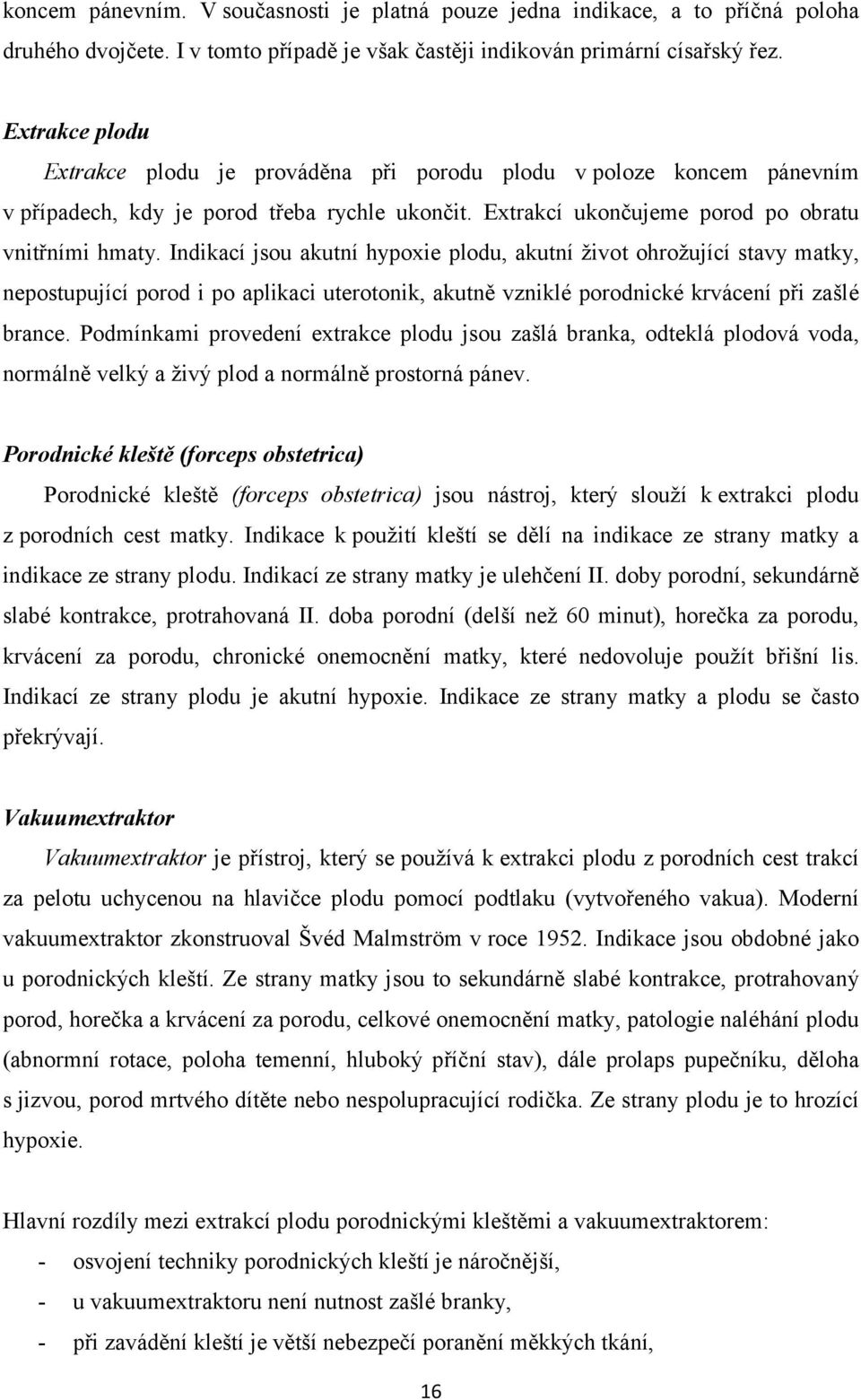 koncem pánevním. V současnosti je platná pouze jedna indikace, a to příčná poloha druhého dvojčete. I v tomto případě je však častěji indikován primární císařský řez.

Extrakce plodu

Extrakce plodu je prováděna při porodu plodu v poloze koncem pánevním v případech, kdy je porod třeba rychle ukončit. Extrakcí ukončujeme porod po obratu vnitřními hmaty. Indikací jsou akutní hypoxie plodu, akutní život ohrožující stavy matky, nepostupující porod i po aplikaci uterotonik, akutně vzniklé porodnické krvácení při zašlé brance. Podmínkami provedení extrakce plodu jsou zašlá branka, odteklá plodová voda, normálně velký a živý plod a normálně prostorná pánev.

Porodnické kleště (forceps obstetrica)

Porodnické kleště (forceps obstetrica) jsou nástroj, který slouží k extrakci plodu z porodních cest matky. Indikace k použití kleští se dělí na indikace ze strany matky a indikace ze strany plodu. Indikací ze strany matky je ulehčení II. doby porodní, sekundárně slabé kontrakce, protrahovaná II. doba porodní (delší než 60 minut), horečka za porodu, krvácení za porodu, chronické onemocnění matky, které nedovoluje použít břišní lis. Indikací ze strany plodu je akutní hypoxie. Indikace ze strany matky a plodu se často překrývají.

Vakuumextraktor

Vakuumextraktor je přístroj, který se používá k extrakci plodu z porodních cest trakcí za pelotu uchycenou na hlavičce plodu pomocí podtlaku (vytvořeného vakua). Moderní vakuumextraktor zkonstruoval Švéd Malmström v roce 1952. Indikace jsou obdobné jako u porodnických kleští. Ze strany matky jsou to sekundárně slabé kontrakce, protrahovaný porod, horečka a krvácení za porodu, celkové onemocnění matky, patologie naléhání plodu (abnormní rotace, poloha temenní, hluboký příční stav), dále prolaps pupečníku, děloha s jizvou, porod mrtvého dítěte nebo nespolupracující rodička. Ze strany plodu je to hrozící hypoxie.

Hlavní rozdíly mezi extrakcí plodu porodnickými kleštěmi a vakuumextraktorem:
- osvojení techniky porodnických kleští je náročnější,
- u vakuumextraktoru není nutnost zašlé branky,
- při zavádění kleští je větší nebezpečí poranění měkkých tkání,

16